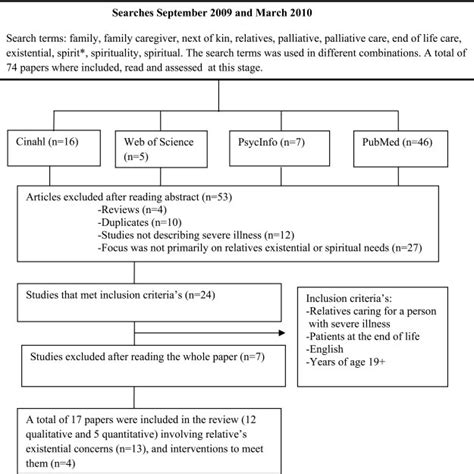 Searches September 2009 and March 2010

Search terms: family, family caregiver, next of kin, relatives, palliative, palliative care, end of life care, existential, spirit*, spirituality, spiritual. The search terms was used in different combinations. A total of 74 papers where included, read and assessed at this stage.

Cinahl (n=16)

Web of Science (n=5)

PsycInfo (n=7)

PubMed (n=46)

Articles excluded after reading abstract (n=53)
-Reviews (n=4)
-Duplicates (n=10)
-Studies not describing severe illness (n=12)
-Focus was not primarily on relatives existential or spiritual needs (n=27)

Studies that met inclusion criteria's (n=24)

Inclusion criteria's:
-Relatives caring for a person with severe illness
-Patients at the end of life
-English
-Years of age 19+

Studies excluded after reading the whole paper (n=7)

A total of 17 papers were included in the review (12 qualitative and 5 quantitative) involving relative's existential concerns (n=13), and interventions to meet them (n=4)